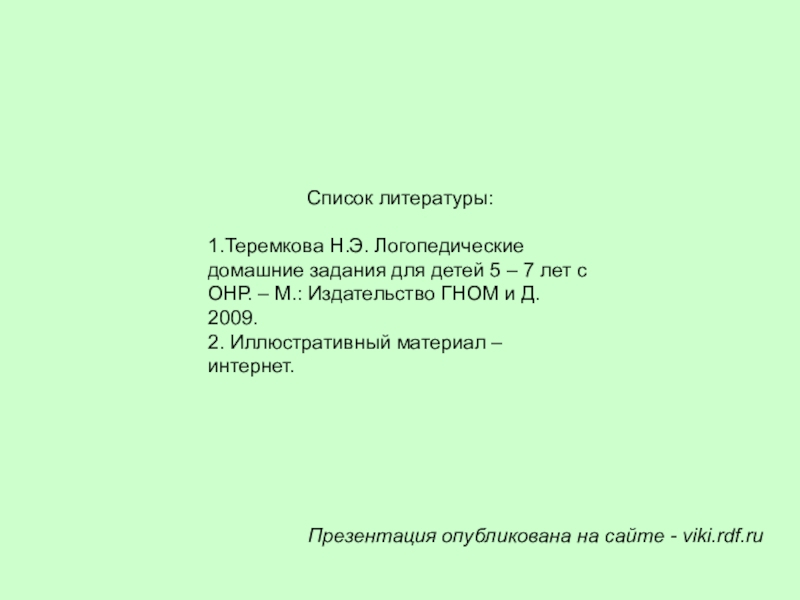 Список литературы:

1.Теремкова Н.Э. Логопедические домашние задания для детей 5 – 7 лет с ОНР. – М.: Издательство ГНОМ и Д. 2009.
2. Иллюстративный материал – интернет.

Презентация опубликована на сайте - viki.rdf.ru